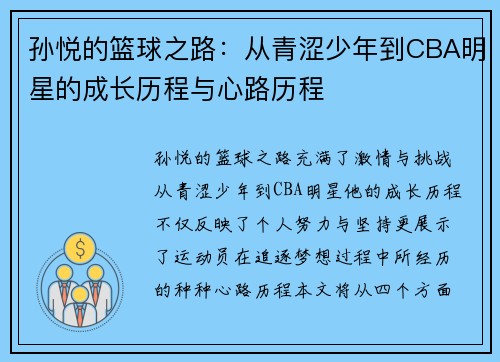 孙悦的篮球之路：从青涩少年到CBA明星的成长历程与心路历程

孙悦的篮球之路充满了激情与挑战从青涩少年到CBA明星他的成长历程不仅反映了个人努力与坚持更展示了运动员在追逐梦想过程中所经历的种种心路历程本文将从四个方面

$